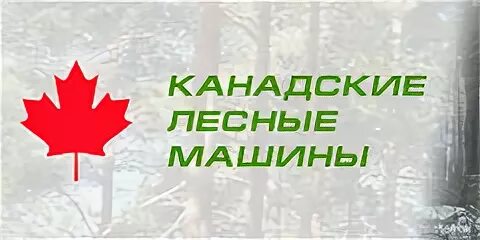 КАНАДСКИЕ
ЛЕСНЫЕ
МАШИНЫ